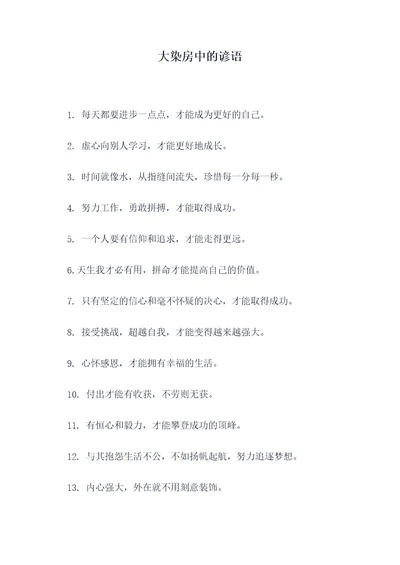 大染房中的谚语

1. 每天都要进步一点点，才能成为更好的自己。

2. 虚心向别人学习，才能更好地成长。

3. 时间就像水，从指缝间流失，珍惜每一分每一秒。

4. 努力工作，勇敢拼搏，才能取得成功。

5. 一个人要有信仰和追求，才能走得更远。

6.天生我才必有用，拼命才能提高自己的价值。

7. 只有坚定的信心和毫不怀疑的决心，才能取得成功。

8. 接受挑战，超越自我，才能变得越来越强大。

9. 心怀感恩，才能拥有幸福的生活。

10. 付出才能有收获，不劳则无获。

11. 有恒心和毅力，才能攀登成功的顶峰。

12. 与其抱怨生活不公，不如扬帆起航，努力追逐梦想。

13. 内心强大，外在就不用刻意装饰。